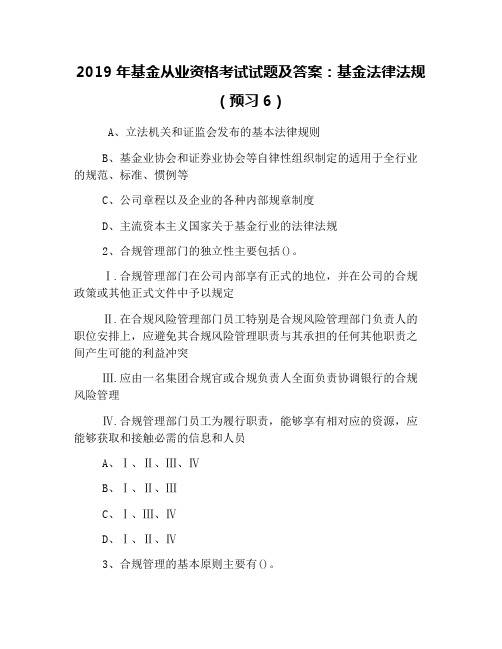 2019 年基金从业资格考试试题及答案：基金法律法规（预习 6）

A、立法机关和证监会发布的基本法律规则

B、基金业协会和证券业协会等自律性组织制定的适用于全行业的规范、标准、惯例等

C、公司章程以及企业的各种内部规章制度

D、主流资本主义国家关于基金行业的法律法规

2、合规管理部门的独立性主要包括()。

Ⅰ.合规管理部门在公司内部享有正式的地位，并在公司的合规政策或其他正式文件中予以规定

Ⅱ.在合规风险管理部门员工特别是合规风险管理部门负责人的职位安排上，应避免其合规风险管理职责与其承担的任何其他职责之间产生可能的利益冲突

Ⅲ.应由一名集团合规官或合规负责人全面负责协调银行的合规风险管理

Ⅳ.合规管理部门员工为履行职责，能够享有相对应的资源，应能够获取和接触必需的信息和人员

A、Ⅰ、Ⅱ、Ⅲ、Ⅳ

B、Ⅰ、Ⅱ、Ⅲ

C、Ⅰ、Ⅲ、Ⅳ

D、Ⅰ、Ⅱ、Ⅳ

3、合规管理的基本原则主要有()。